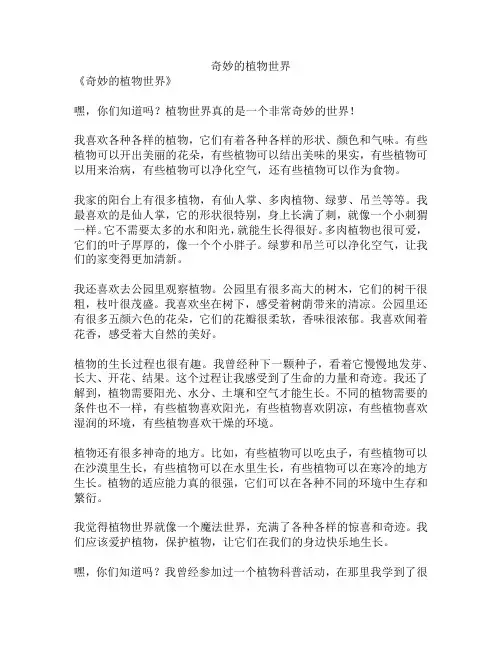 奇妙的植物世界
《奇妙的植物世界》

嘿，你们知道吗？植物世界真的是一个非常奇妙的世界！

我喜欢各种各样的植物，它们有着各种各样的形状、颜色和气味。有些植物可以开出美丽的花朵，有些植物可以结出美味的果实，有些植物可以用来治病，有些植物可以净化空气，还有些植物可以作为食物。

我家的阳台上有很多植物，有仙人掌、多肉植物、绿萝、吊兰等等。我最喜欢的是仙人掌，它的形状很特别，身上长满了刺，就像一个小刺猬一样。它不需要太多的水和阳光，就能生长得很好。多肉植物也很可爱，它们的叶子厚厚的，像一个个小胖子。绿萝和吊兰可以净化空气，让我们的家变得更加清新。

我还喜欢去公园里观察植物。公园里有很多高大的树木，它们的树干很粗，枝叶很茂盛。我喜欢坐在树下，感受着树荫带来的清凉。公园里还有很多五颜六色的花朵，它们的花瓣很柔软，香味很浓郁。我喜欢闻着花香，感受着大自然的美好。

植物的生长过程也很有趣。我曾经种下一颗种子，看着它慢慢地发芽、长大、开花、结果。这个过程让我感受到了生命的力量和奇迹。我还了解到，植物需要阳光、水分、土壤和空气才能生长。不同的植物需要的条件也不一样，有些植物喜欢阳光，有些植物喜欢阴凉，有些植物喜欢湿润的环境，有些植物喜欢干燥的环境。

植物还有很多神奇的地方。比如，有些植物可以吃虫子，有些植物可以在沙漠里生长，有些植物可以在水里生长，有些植物可以在寒冷的地方生长。植物的适应能力真的很强，它们可以在各种不同的环境中生存和繁衍。

我觉得植物世界就像一个魔法世界，充满了各种各样的惊喜和奇迹。我们应该爱护植物，保护植物，让它们在我们的身边快乐地生长。

嘿，你们知道吗？我曾经参加过一个植物科普活动，在那里我学到了很